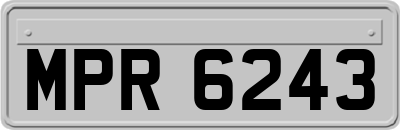 MPR 6243